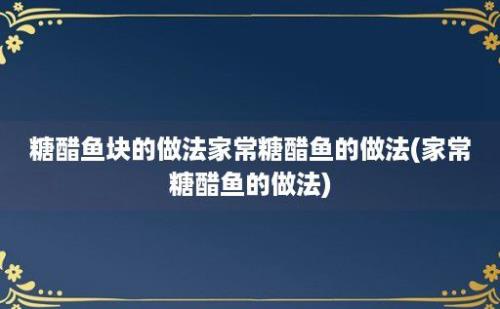 糖醋鱼块的做法家常糖醋鱼的做法(家常糖醋鱼的做法)